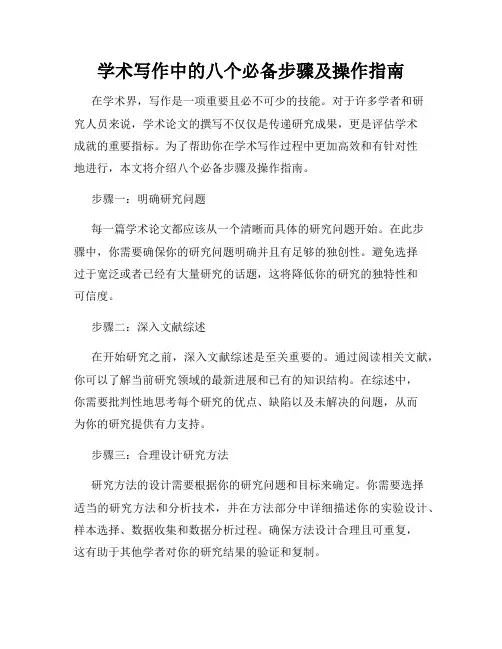 学术写作中的八个必备步骤及操作指南

在学术界，写作是一项重要且必不可少的技能。对于许多学者和研究人员来说，学术论文的撰写不仅仅是传递研究成果，更是评估学术成就的重要指标。为了帮助你在学术写作过程中更加高效和有针对性地进行，本文将介绍八个必备步骤及操作指南。

步骤一：明确研究问题

每一篇学术论文都应该从一个清晰而具体的研究问题开始。在此步骤中，你需要确保你的研究问题明确并且有足够的独创性。避免选择过于宽泛或者已经有大量研究的话题，这将降低你的研究的独特性和可信度。

步骤二：深入文献综述

在开始研究之前，深入文献综述是至关重要的。通过阅读相关文献，你可以了解当前研究领域的最新进展和已有的知识结构。在综述中，你需要批判性地思考每个研究的优点、缺陷以及未解决的问题，从而为你的研究提供有力支持。

步骤三：合理设计研究方法

研究方法的设计需要根据你的研究问题和目标来确定。你需要选择适当的研究方法和分析技术，并在方法部分中详细描述你的实验设计、样本选择、数据收集和数据分析过程。确保方法设计合理且可重复，这有助于其他学者对你的研究结果的验证和复制。